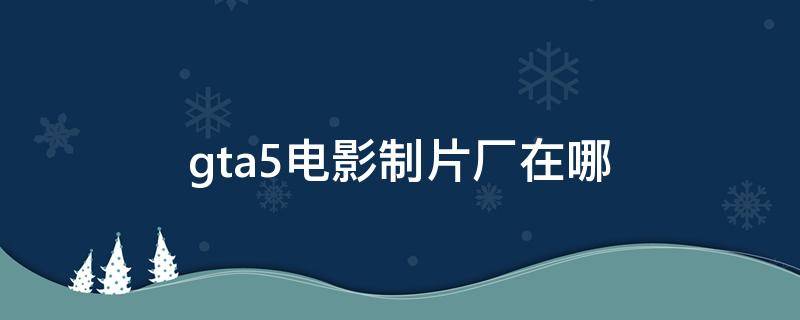 gta5电影制片厂在哪